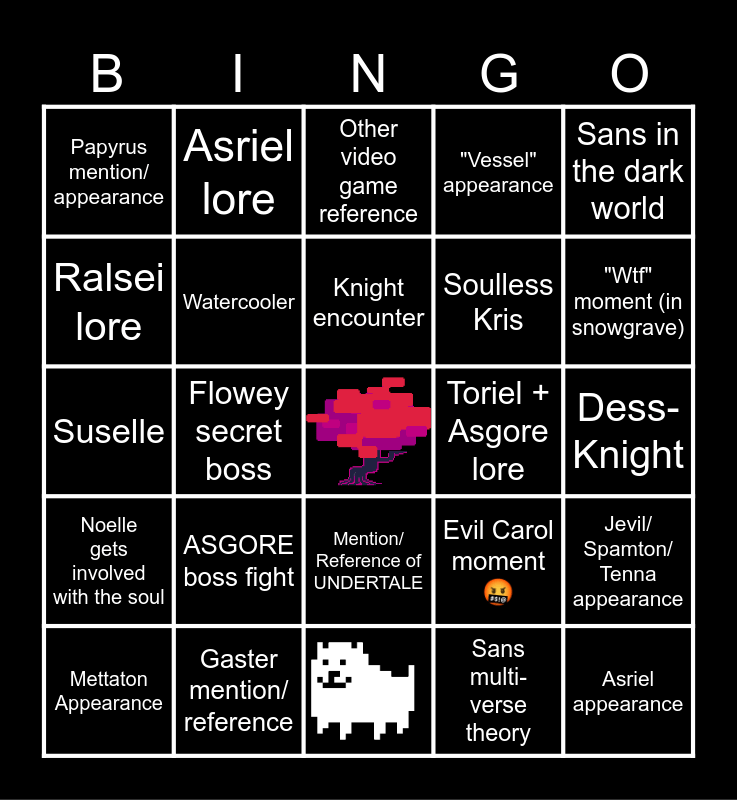 | B | I | N | G | O |
|---|---|---|---|---|
| Papyrus mention/ appearance | Asriel lore | Other video game reference | "Vessel" appearance | Sans in the dark world |
| Ralsei lore | Watercooler | Knight encounter | Soulless Kris | "Wtf" moment (in snowgrave) |
| Suselle | Flowey secret boss |  | Toriel + Asgore lore | Dess-Knight |
| Noelle gets involved with the soul | ASGORE boss fight | Mention/ Reference of UNDERTALE | Evil Carol moment 🤬 | Jevil/ Spamton/ Tenna appearance |
| Mettaton Appearance | Gaster mention/ reference |  | Sans multi-verse theory | Asriel appearance |